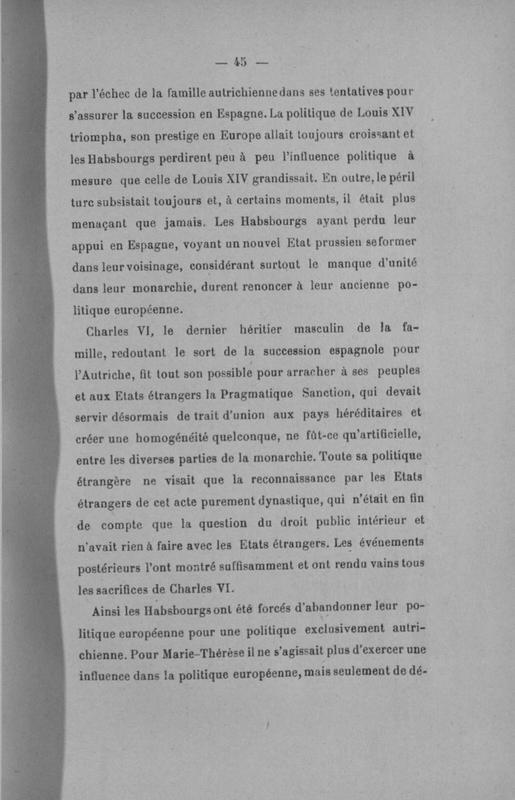 — 45 —

par l'échec de la famille autrichienne dans ses tentatives pour s'assurer la succession en Espagne. La politique de Louis XIV triompha, son prestige en Europe allait toujours croissant et les Habsbourgs perdirent peu à peu l'influence politique à mesure que celle de Louis XIV grandissait. En outre, le péril turc subsistait toujours et, à certains moments, il était plus menaçant que jamais. Les Habsbourgs ayant perdu leur appui en Espagne, voyant un nouvel Etat prussien se former dans leur voisinage, considérant surtout le manque d'unité dans leur monarchie, durent renoncer à leur ancienne politique européenne.

Charles VI, le dernier héritier masculin de la famille, redoutant le sort de la succession espagnole pour l'Autriche, fit tout son possible pour arracher à ses peuples et aux Etats étrangers la Pragmatique Sanction, qui devait servir désormais de trait d'union aux pays héréditaires et créer une homogénéité quelconque, ne fût-ce qu'artificielle, entre les diverses parties de la monarchie. Toute sa politique étrangère ne visait que la reconnaissance par les Etats étrangers de cet acte purement dynastique, qui n'était en fin de compte que la question du droit public intérieur et n'avait rien à faire avec les Etats étrangers. Les événements postérieurs l'ont montré suffisamment et ont rendu vains tous les sacrifices de Charles VI.

Ainsi les Habsbourgs ont été forcés d'abandonner leur politique européenne pour une politique exclusivement autrichienne. Pour Marie-Thérèse il ne s'agissait plus d'exercer une influence dans la politique européenne, mais seulement de dé-